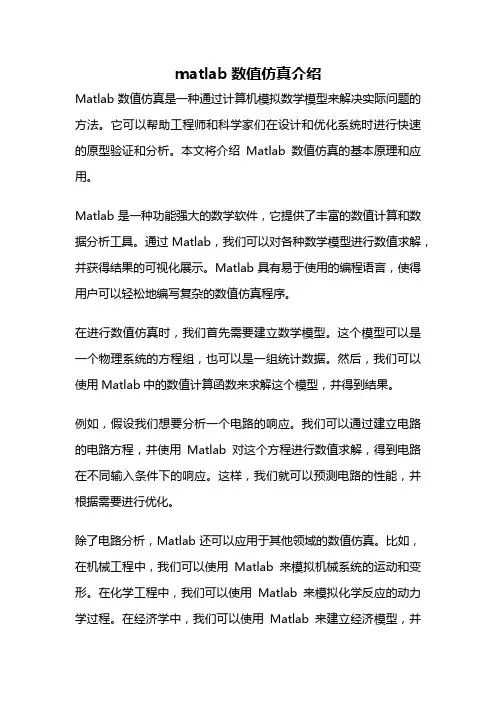 matlab 数值仿真介绍

Matlab 数值仿真是一种通过计算机模拟数学模型来解决实际问题的方法。它可以帮助工程师和科学家们在设计和优化系统时进行快速的原型验证和分析。本文将介绍 Matlab 数值仿真的基本原理和应用。

Matlab 是一种功能强大的数学软件，它提供了丰富的数值计算和数据分析工具。通过 Matlab，我们可以对各种数学模型进行数值求解，并获得结果的可视化展示。Matlab 具有易于使用的编程语言，使得用户可以轻松地编写复杂的数值仿真程序。

在进行数值仿真时，我们首先需要建立数学模型。这个模型可以是一个物理系统的方程组，也可以是一组统计数据。然后，我们可以使用 Matlab 中的数值计算函数来求解这个模型，并得到结果。

例如，假设我们想要分析一个电路的响应。我们可以通过建立电路的电路方程，并使用 Matlab 对这个方程进行数值求解，得到电路在不同输入条件下的响应。这样，我们就可以预测电路的性能，并根据需要进行优化。

除了电路分析，Matlab 还可以应用于其他领域的数值仿真。比如，在机械工程中，我们可以使用 Matlab 来模拟机械系统的运动和变形。在化学工程中，我们可以使用 Matlab 来模拟化学反应的动力学过程。在经济学中，我们可以使用 Matlab 来建立经济模型，并